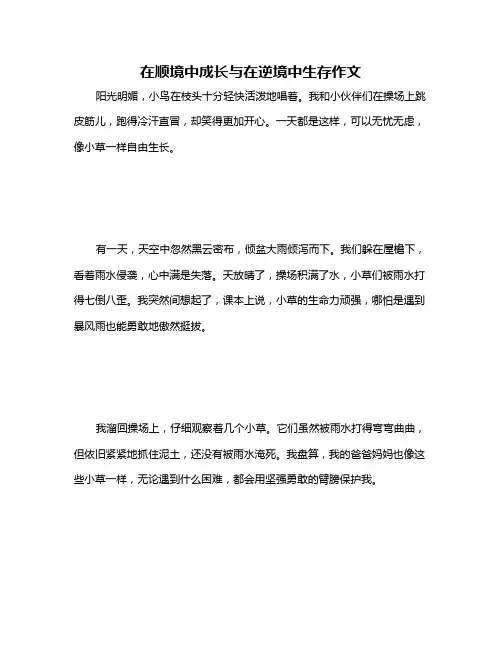 在顺境中成长与在逆境中生存作文

阳光明媚，小鸟在枝头十分轻快活泼地唱着。我和小伙伴们在操场上跳皮筋儿，跑得冷汗直冒，却笑得更加开心。一天都是这样，可以无忧无虑，像小草一样自由生长。

有一天，天空中忽然黑云密布，倾盆大雨倾泻而下。我们躲在屋檐下，看着雨水侵袭，心中满是失落。天放晴了，操场积满了水，小草们被雨水打得七倒八歪。我突然间想起了，课本上说，小草的生命力顽强，哪怕是遇到暴风雨也能勇敢地傲然挺拔。

我溜回操场上，仔细观察着几个小草。它们虽然被雨水打得弯弯曲曲，但依旧紧紧地抓住泥土，还没有被雨水淹死。我盘算，我的爸爸妈妈也像这些小草一样，无论遇到什么困难，都会用坚强勇敢的臂膀保护我。